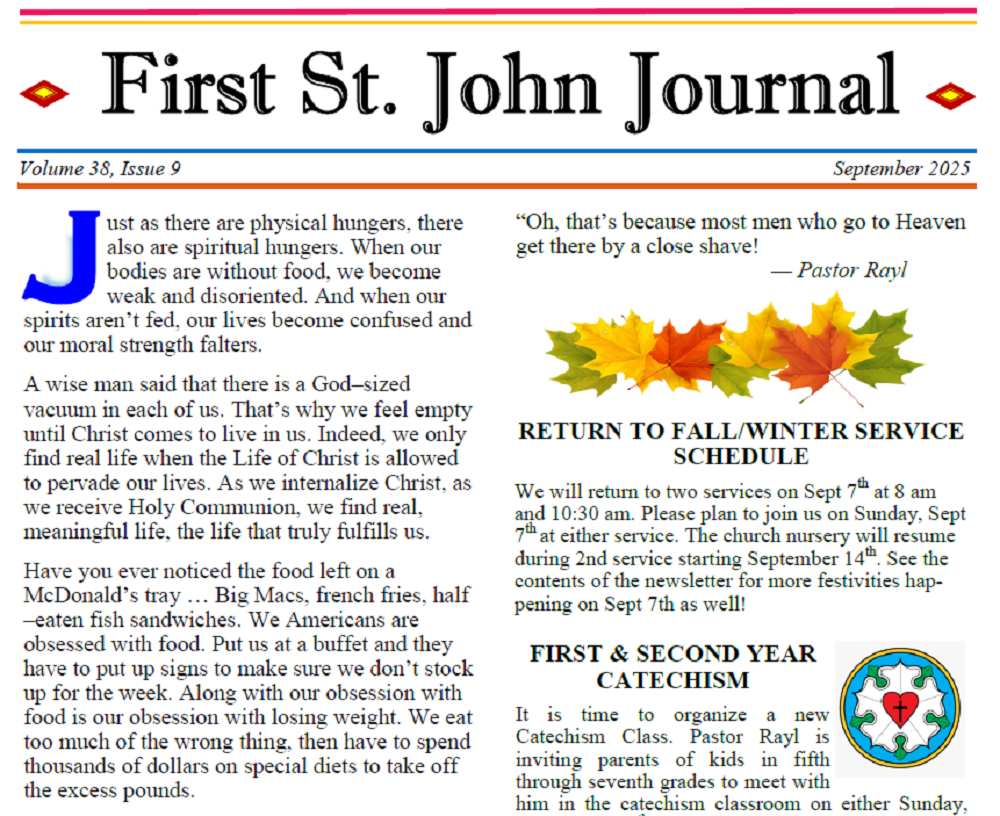 First St. John Journal

Volume 38, Issue 9

September 2025

Just as there are physical hungers, there also are spiritual hungers. When our bodies are without food, we become weak and disoriented. And when our spirits aren't fed, our lives become confused and our moral strength falters.

A wise man said that there is a God–sized vacuum in each of us. That's why we feel empty until Christ comes to live in us. Indeed, we only find real life when the Life of Christ is allowed to pervade our lives. As we internalize Christ, as we receive Holy Communion, we find real, meaningful life, the life that truly fulfills us.

Have you ever noticed the food left on a McDonald's tray … Big Macs, french fries, half–eaten fish sandwiches. We Americans are obsessed with food. Put us at a buffet and they have to put up signs to make sure we don't stock up for the week. Along with our obsession with food is our obsession with losing weight. We eat too much of the wrong thing, then have to spend thousands of dollars on special diets to take off the excess pounds.

"Oh, that's because most men who go to Heaven get there by a close shave!

— Pastor Rayl

RETURN TO FALL/WINTER SERVICE SCHEDULE

We will return to two services on Sept $7^{th}$ at 8 am and 10:30 am. Please plan to join us on Sunday, Sept $7^{th}$ at either service. The church nursery will resume during 2nd service starting September $14^{th}$. See the contents of the newsletter for more festivities happening on Sept 7th as well!

FIRST & SECOND YEAR CATECHISM

It is time to organize a new Catechism Class. Pastor Rayl is inviting parents of kids in fifth through seventh grades to meet with him in the catechism classroom on either Sunday,